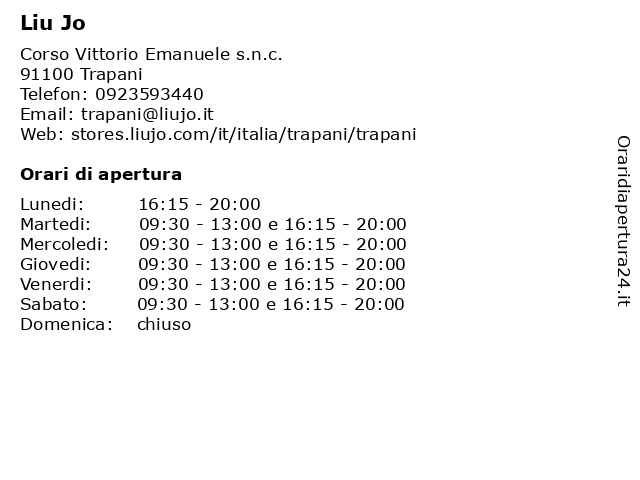 Liu Jo

Corso Vittorio Emanuele s.n.c.
91100 Trapani
Telefon: 0923593440
Email: trapani@liujo.it
Web: stores.liujo.com/it/italia/trapani/trapani

Orari di apertura

Lunedi: 16:15 - 20:00
Martedi: 09:30 - 13:00 e 16:15 - 20:00
Mercoledi: 09:30 - 13:00 e 16:15 - 20:00
Giovedi: 09:30 - 13:00 e 16:15 - 20:00
Venerdi: 09:30 - 13:00 e 16:15 - 20:00
Sabato: 09:30 - 13:00 e 16:15 - 20:00
Domenica: chiuso

Oraridiapertura24.it